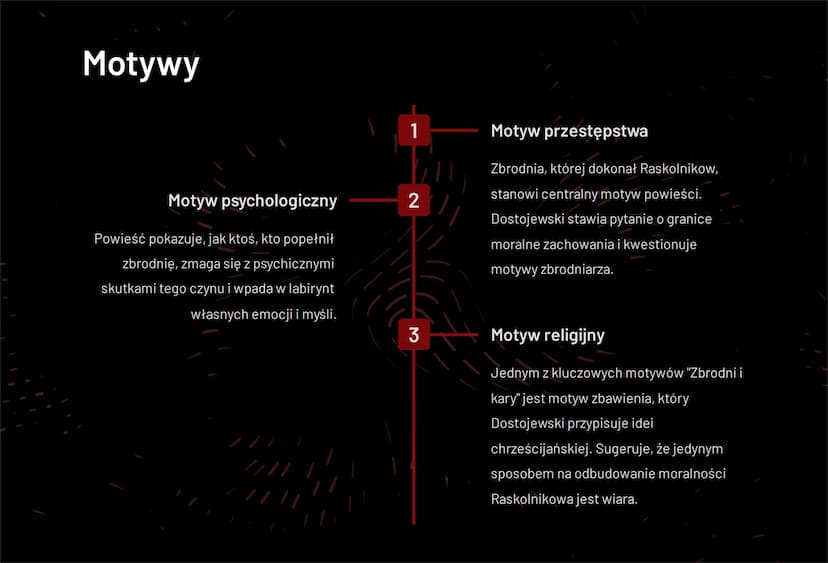 Motywy

1

Motyw przestępstwa

Zbrodnia, której dokonał Raskolnikow, stanowi centralny motyw powieści. Dostojewski stawia pytanie o granice moralne zachowania i kwestionuje motywy zbrodniarza.

2

Motyw psychologiczny

Powieść pokazuje, jak ktoś, kto popełnił zbrodnię, zmaga się z psychicznymi skutkami tego czynu i wpada w labirynt własnych emocji i myśli.

3

Motyw religijny

Jednym z kluczowych motywów "Zbrodni i kary" jest motyw zbawienia, który Dostojewski przypisuje idei chrześcijańskiej. Sugeruje, że jedynym sposobem na odbudowanie moralności Raskolnikowa jest wiara.